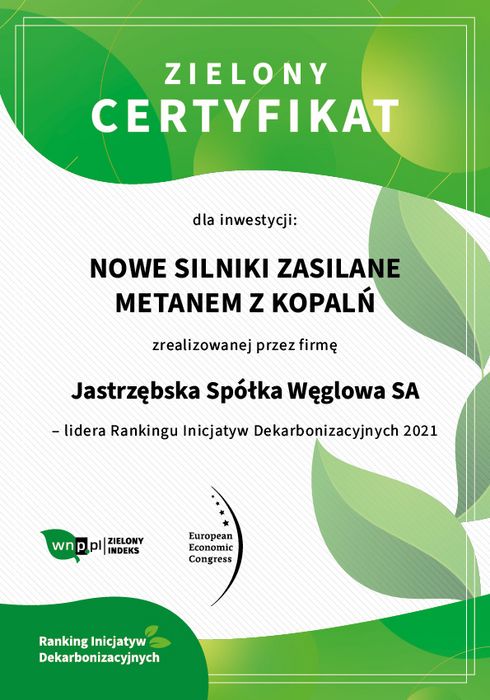 ZIELONY
CERTYFIKAT

dla inwestycji:

NOWE SILNIKI ZASILANE METANEM Z KOPALŃ

zrealizowanej przez firmę

Jastrzębska Spółka Węglowa SA

– lidera Rankingu Inicjatyw Dekarbonizacyjnych 2021

wnp.pl ZIELONY INDEKS

European Economic Congress

Ranking Inicjatyw Dekarbonizacyjnych